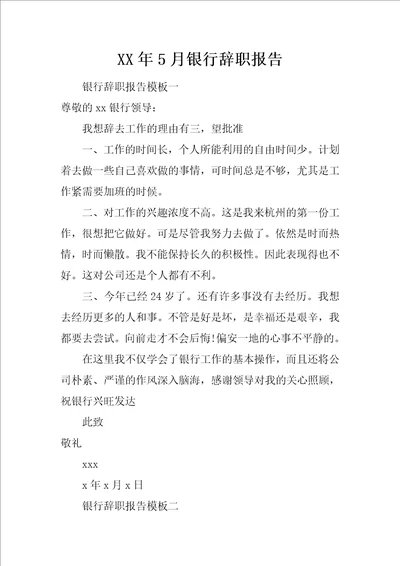 XX 年 5 月银行辞职报告

银行辞职报告模板一

尊敬的 xx 银行领导：

我想辞去工作的理由有三，望批准

一、工作的时间长，个人所能利用的自由时间少。计划着去做一些自己喜欢做的事情，可时间总是不够，尤其是工作紧需要加班的时候。

二、对工作的兴趣浓度不高。这是我来杭州的第一份工作，很想把它做好。可是尽管我努力去做了。依然是时而热情，时而懒散。我不能保持长久的积极性。因此表现得也不好。这对公司还是个人都有不利。

三、今年已经 24 岁了。还有许多事没有去经历。我想去经历更多的人和事。不管是好是坏，是幸福还是艰辛，我都要去尝试。向前走才不会后悔!偏安一地的心事不平静的。

在这里我不仅学会了银行工作的基本操作，而且还将公司朴素、严谨的作风深入脑海，感谢领导对我的关心照顾，祝银行兴旺发达

此致

敬礼

xxx

x 年 x 月 x 日

银行辞职报告模板二